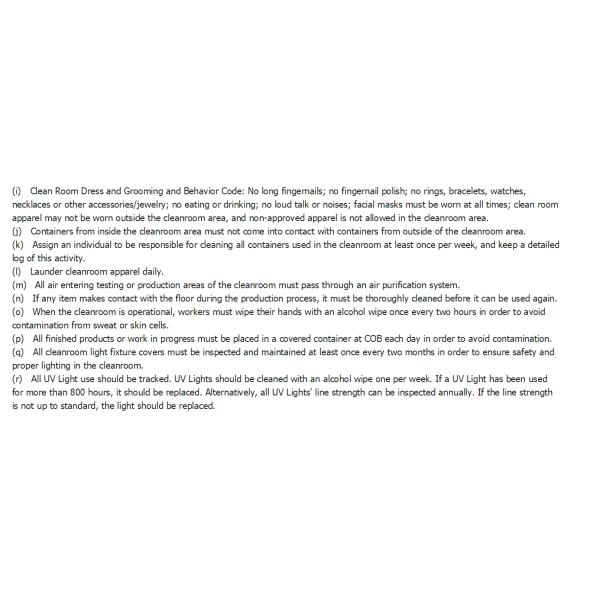 (i) Clean Room Dress and Grooming and Behavior Code: No long fingernails; no fingernail polish; no rings, bracelets, watches, necklaces or other accessories/jewelry; no eating or drinking; no loud talk or noises; facial masks must be worn at all times; clean room apparel may not be worn outside the cleanroom area, and non-approved apparel is not allowed in the cleanroom area.
(j) Containers from inside the cleanroom area must not come into contact with containers from outside of the cleanroom area.
(k) Assign an individual to be responsible for cleaning all containers used in the cleanroom at least once per week, and keep a detailed log of this activity.
(l) Launder cleanroom apparel daily.
(m) All air entering testing or production areas of the cleanroom must pass through an air purification system.
(n) If any item makes contact with the floor during the production process, it must be thoroughly cleaned before it can be used again.
(o) When the cleanroom is operational, workers must wipe their hands with an alcohol wipe once every two hours in order to avoid contamination from sweat or skin cells.
(p) All finished products or work in progress must be placed in a covered container at COB each day in order to avoid contamination.
(q) All cleanroom light fixture covers must be inspected and maintained at least once every two months in order to ensure safety and proper lighting in the cleanroom.
(r) All UV Light use should be tracked. UV Lights should be cleaned with an alcohol wipe one per week. If a UV Light has been used for more than 800 hours, it should be replaced. Alternatively, all UV Lights' line strength can be inspected annually. If the line strength is not up to standard, the light should be replaced.